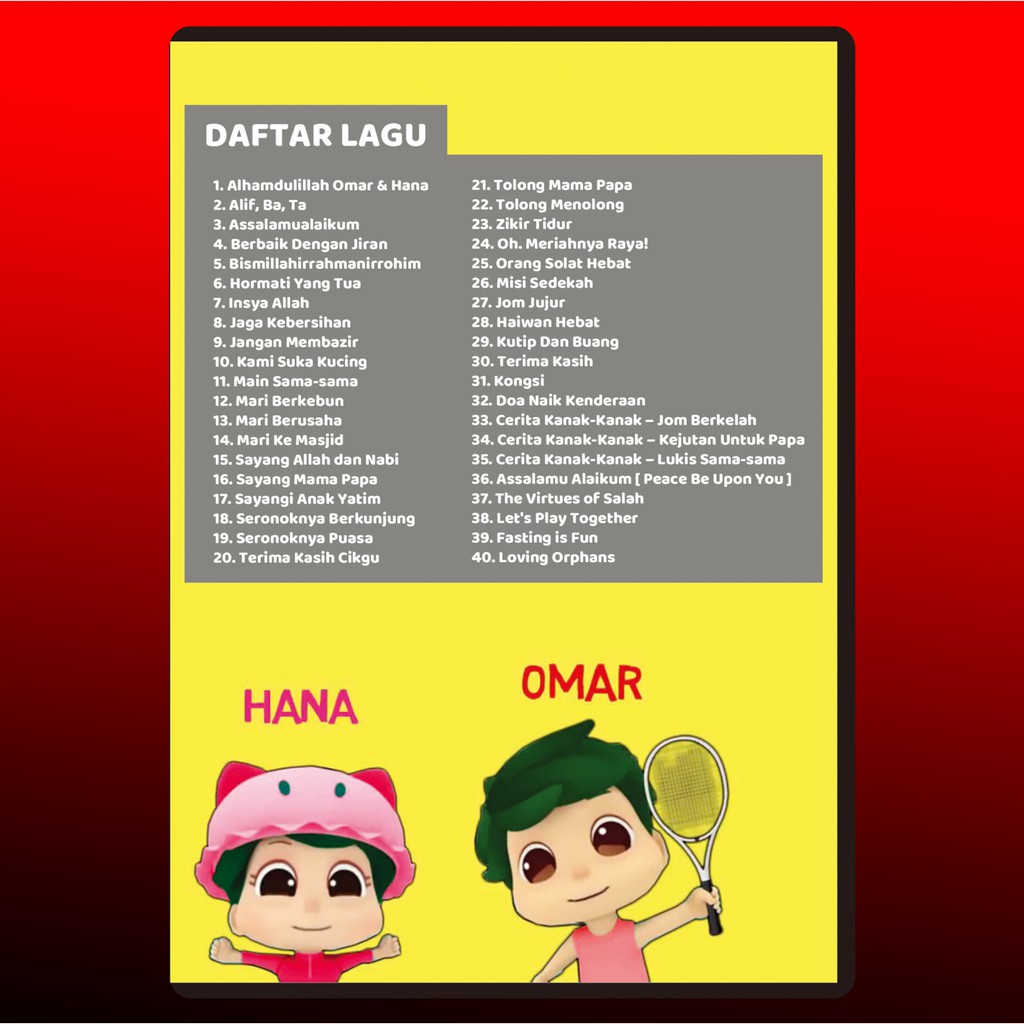 DAFTAR LAGU

1. Alhamdulillah Omar & Hana
2. Alif, Ba, Ta
3. Assalamualaikum
4. Berbaik Dengan Jiran
5. Bismillahirrahmanirrohim
6. Hormati Yang Tua
7. Insya Allah
8. Jaga Kebersihan
9. Jangan Membazir
10. Kami Suka Kucing
11. Main Sama-sama
12. Mari Berkebun
13. Mari Berusaha
14. Mari Ke Masjid
15. Sayang Allah dan Nabi
16. Sayang Mama Papa
17. Sayangi Anak Yatim
18. Seronoknya Berkunjung
19. Seronoknya Puasa
20. Terima Kasih Cikgu

21. Tolong Mama Papa
22. Tolong Menolong
23. Zikir Tidur
24. Oh. Meriahnya Raya!
25. Orang Solat Hebat
26. Misi Sedekah
27. Jom Jujur
28. Haiwan Hebat
29. Kutip Dan Buang
30. Terima Kasih
31. Kongsi
32. Doa Naik Kenderaan
33. Cerita Kanak-Kanak – Jom Berkelah
34. Cerita Kanak-Kanak – Kejutan Untuk Papa
35. Cerita Kanak-Kanak – Lukis Sama-sama
36. Assalamu Alaikum [ Peace Be Upon You ]
37. The Virtues of Salah
38. Let's Play Together
39. Fasting is Fun
40. Loving Orphans

HANA

OMAR